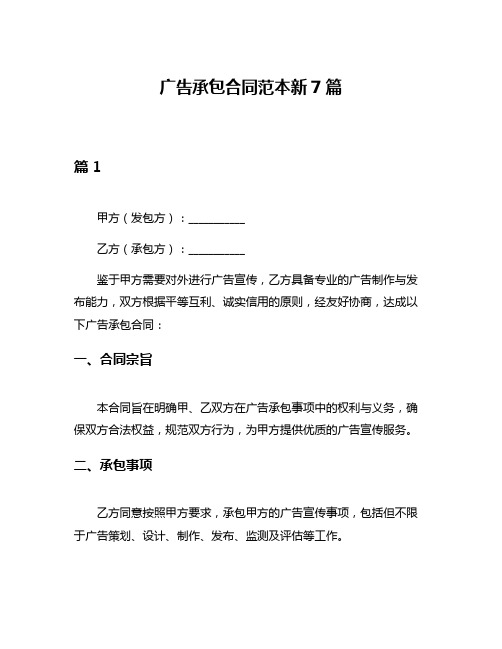 广告承包合同范本新7篇

篇1

甲方（发包方）：__________

乙方（承包方）：__________

鉴于甲方需要对外进行广告宣传，乙方具备专业的广告制作与发布能力，双方根据平等互利、诚实信用的原则，经友好协商，达成以下广告承包合同：

一、合同宗旨

本合同旨在明确甲、乙双方在广告承包事项中的权利与义务，确保双方合法权益，规范双方行为，为甲方提供优质的广告宣传服务。

二、承包事项

乙方同意按照甲方要求，承包甲方的广告宣传事项，包括但不限于广告策划、设计、制作、发布、监测及评估等工作。